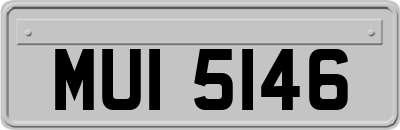 MUI 5146